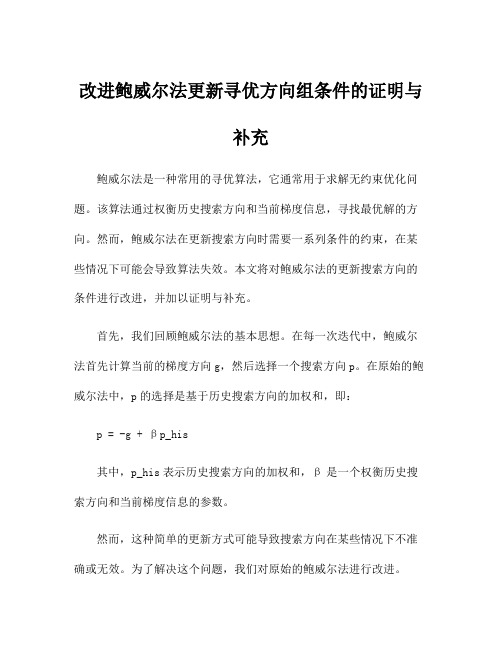 改进鲍威尔法更新寻优方向组条件的证明与补充

鲍威尔法是一种常用的寻优算法，它通常用于求解无约束优化问题。该算法通过权衡历史搜索方向和当前梯度信息，寻找最优解的方向。然而，鲍威尔法在更新搜索方向时需要一系列条件的约束，在某些情况下可能会导致算法失效。本文将对鲍威尔法的更新搜索方向的条件进行改进，并加以证明与补充。

首先，我们回顾鲍威尔法的基本思想。在每一次迭代中，鲍威尔法首先计算当前的梯度方向 g，然后选择一个搜索方向 p。在原始的鲍威尔法中，p 的选择是基于历史搜索方向的加权和，即：

p = -g + βp_his

其中，p_his 表示历史搜索方向的加权和，β 是一个权衡历史搜索方向和当前梯度信息的参数。

然而，这种简单的更新方式可能导致搜索方向在某些情况下不准确或无效。为了解决这个问题，我们对原始的鲍威尔法进行改进。